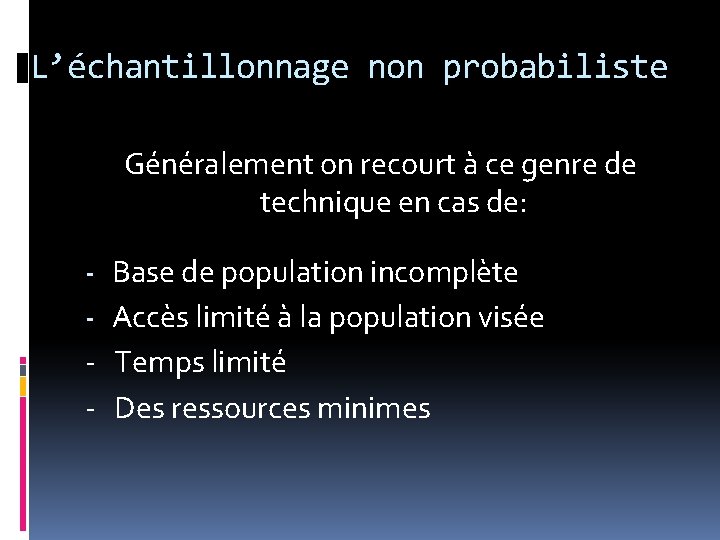 L'échantillonnage non probabiliste

Généralement on recourt à ce genre de technique en cas de:

- Base de population incomplète
- Accès limité à la population visée
- Temps limité
- Des ressources minimes